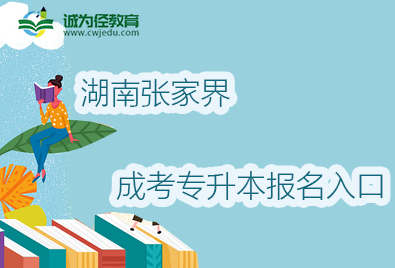 诚为径教育
www.cwjedu.com

湖南张家界

成考专升本报名入口